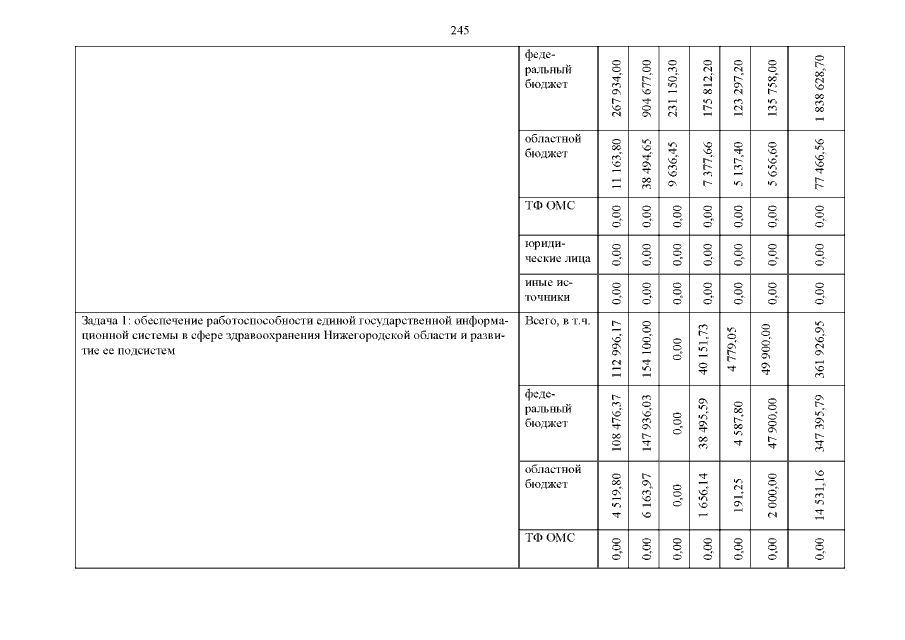 245

| | | | | | | | | |
|---|---|---|---|---|---|---|---|---|
| | федеральный бюджет | 267 934,00 | 904 677,00 | 231 150,30 | 175 812,20 | 123 297,20 | 135 758,00 | 1 838 628,70 |
| | областной бюджет | 11 163,80 | 38 494,65 | 9 636,45 | 7 377,66 | 5 137,40 | 5 656,60 | 77 466,56 |
| | ТФ ОМС | 0,00 | 0,00 | 0,00 | 0,00 | 0,00 | 0,00 | 0,00 |
| | юридические лица | 0,00 | 0,00 | 0,00 | 0,00 | 0,00 | 0,00 | 0,00 |
| | иные источники | 0,00 | 0,00 | 0,00 | 0,00 | 0,00 | 0,00 | 0,00 |
| Задача 1: обеспечение работоспособности единой государственной информационной системы в сфере здравоохранения Нижегородской области и развитие ее подсистем | Всего, в т.ч. | 112 996,17 | 154 100,00 | 0,00 | 40 151,73 | 4 779,05 | 49 900,00 | 361 926,95 |
| | федеральный бюджет | 108 476,37 | 147 936,03 | 0,00 | 38 495,59 | 4 587,80 | 47 900,00 | 347 395,79 |
| | областной бюджет | 4 519,80 | 6 163,97 | 0,00 | 1 656,14 | 191,25 | 2 000,00 | 14 531,16 |
| | ТФ ОМС | 0,00 | 0,00 | 0,00 | 0,00 | 0,00 | 0,00 | 0,00 |